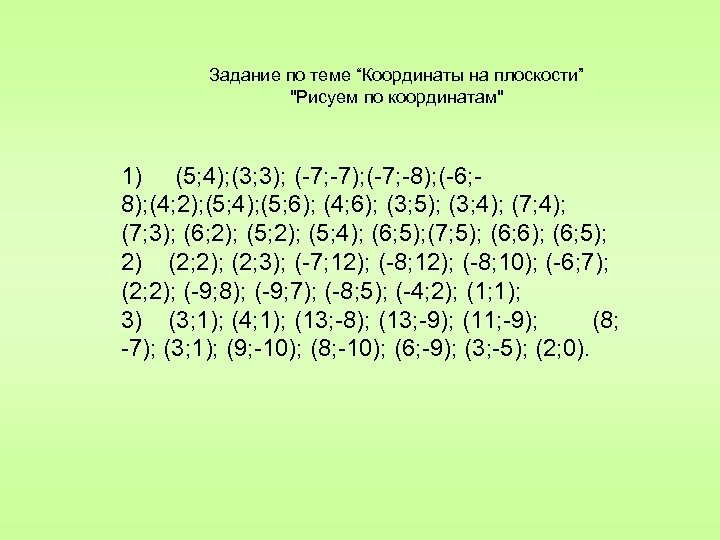 Задание по теме "Координаты на плоскости"
"Рисуем по координатам"

1) (5;4);(3;3); (-7;-7);(-7;-8);(-6;-8);(4;2);(5;4);(5;6); (4;6); (3;5); (3;4); (7;4); (7;3); (6;2); (5;2); (5;4); (6;5);(7;5); (6;6); (6;5);
2) (2;2); (2;3); (-7;12); (-8;12); (-8;10); (-6;7); (2;2); (-9;8); (-9;7); (-8;5); (-4;2); (1;1);
3) (3;1); (4;1); (13;-8); (13;-9); (11;-9); (8;-7); (3;1); (9;-10); (8;-10); (6;-9); (3;-5); (2;0).